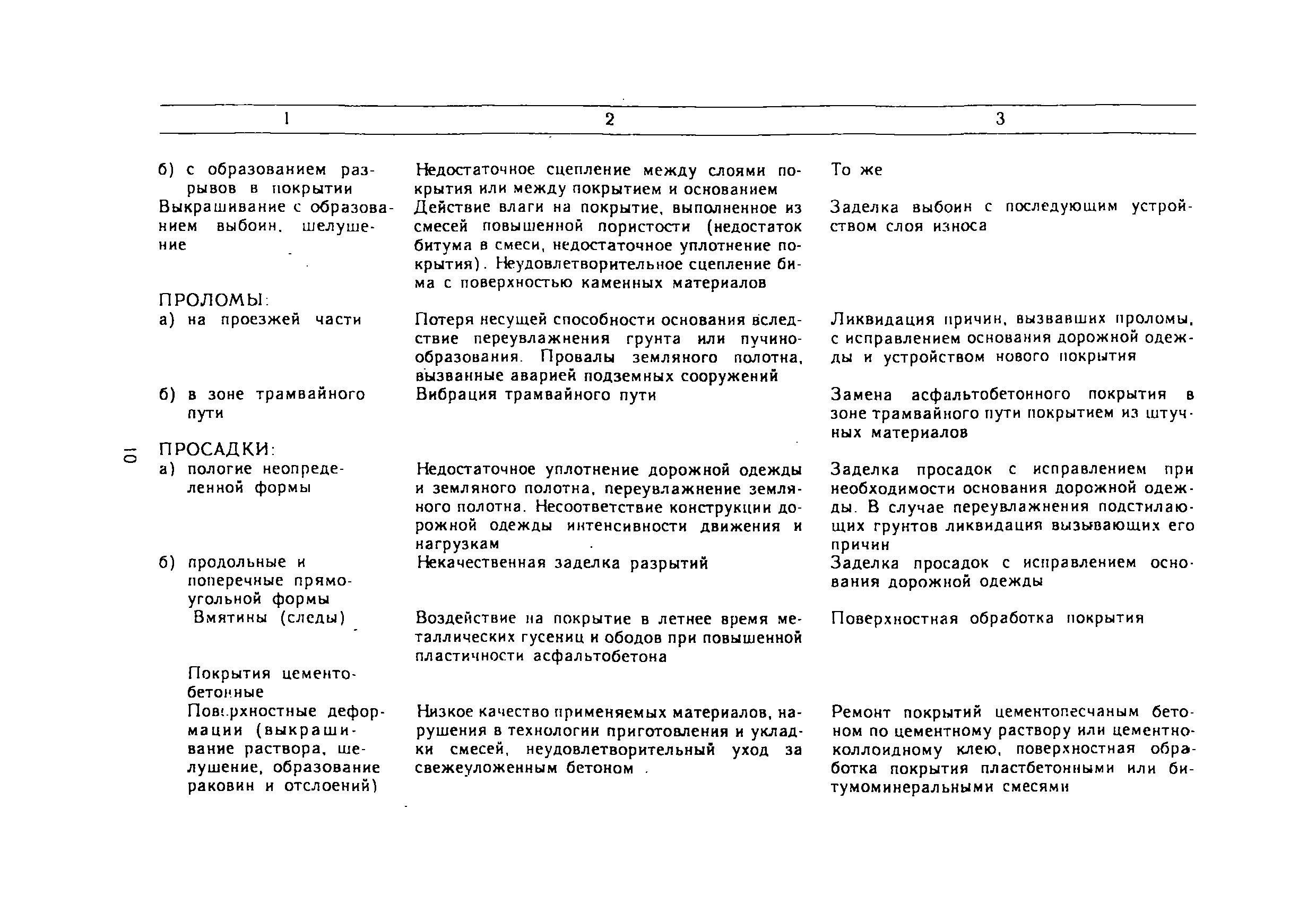 | 1 | 2 | 3 |
|---|---|---|
| б) с образованием разрывов в покрытии | Недостаточное сцепление между слоями покрытия или между покрытием и основанием | То же |
| Выкрашивание с образованием выбоин, шелушение | Действие влаги на покрытие, выполненное из смесей повышенной пористости (недостаток битума в смеси, недостаточное уплотнение покрытия). Неудовлетворительное сцепление бима с поверхностью каменных материалов | Заделка выбоин с последующим устройством слоя износа |
| ПРОЛОМЫ: | | |
| а) на проезжей части | Потеря несущей способности основания вследствие переувлажнения грунта или пучинообразования. Провалы земляного полотна, вызванные аварией подземных сооружений | Ликвидация причин, вызвавших проломы, с исправлением основания дорожной одежды и устройством нового покрытия |
| б) в зоне трамвайного пути | Вибрация трамвайного пути | Замена асфальтобетонного покрытия в зоне трамвайного пути покрытием из штучных материалов |
| ПРОСАДКИ: | | |
| а) пологие неопределенной формы | Недостаточное уплотнение дорожной одежды и земляного полотна, переувлажнение земляного полотна. Несоответствие конструкции дорожной одежды интенсивности движения и нагрузкам | Заделка просадок с исправлением при необходимости основания дорожной одежды. В случае переувлажнения подстилающих грунтов ликвидация вызывающих его причин |
| б) продольные и поперечные прямоугольной формы | Некачественная заделка разрытий | Заделка просадок с исправлением основания дорожной одежды |
| Вмятины (следы) | Воздействие на покрытие в летнее время металлических гусениц и ободов при повышенной пластичности асфальтобетона | Поверхностная обработка покрытия |
| Покрытия цементобетонные | | |
| Поверхностные деформации (выкрашивание раствора, шелушение, образование раковин и отслоений) | Низкое качество применяемых материалов, нарушения в технологии приготовления и укладки смесей, неудовлетворительный уход за свежеуложенным бетоном | Ремонт покрытий цементопесчаным бетоном по цементному раствору или цементноколлоидному клею, поверхностная обработка покрытия пластбетонными или битумоминеральными смесями |

10